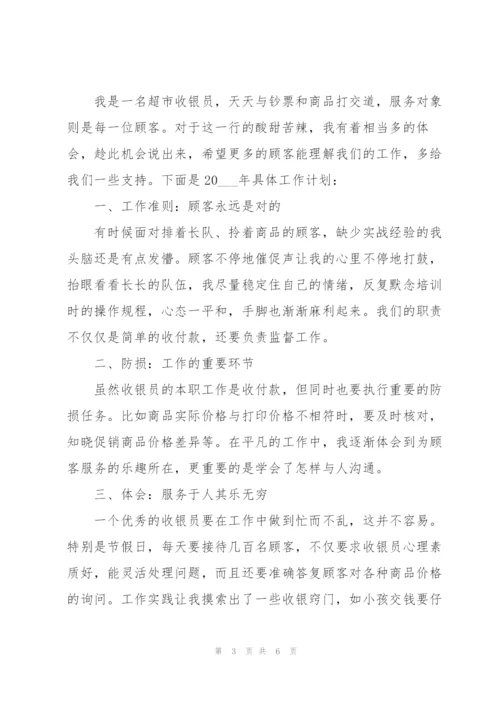 我是一名超市收银员，天天与钞票和商品打交道，服务对象则是每一位顾客。对于这一行的酸甜苦辣，我有着相当多的体会，趁此机会说出来，希望更多的顾客能理解我们的工作，多给我们一些支持。下面是20___年具体工作计划：

一、工作准则：顾客永远是对的

有时候面对排着长队、拎着商品的顾客，缺少实战经验的我头脑还是有点发懵。顾客不停地催促声让我的心里不停地打鼓，抬眼看看长长的队伍，我尽量稳定住自己的情绪，反复默念培训时的操作规程，心态一平和，手脚也渐渐麻利起来。我们的职责不仅仅是简单的收付款，还要负责监督工作。

二、防损：工作的重要环节

虽然收银员的本职工作是收付款，但同时也要执行重要的防损任务。比如商品实际价格与打印价格不相符时，要及时核对，知晓促销商品价格差异等。在平凡的工作中，我逐渐体会到为顾客服务的乐趣所在，更重要的是学会了怎样与人沟通。

三、体会：服务于人其乐无穷

一个优秀的收银员要在工作中做到忙而不乱，这并不容易。特别是节假日，每天要接待几百名顾客，不仅要求收银员心理素质好，能灵活处理问题，而且还要准确答复顾客对各种商品价格的询问。工作实践让我摸索出了一些收银窍门，如小孩交钱要仔

第 3 页 共 6 页